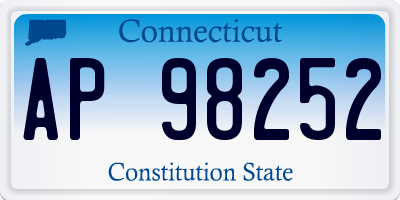 Connecticut

AP 98252

Constitution State